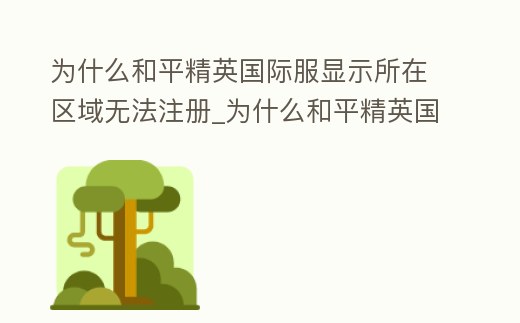 为什么和平精英国际服显示所在区域无法注册_为什么和平精英国